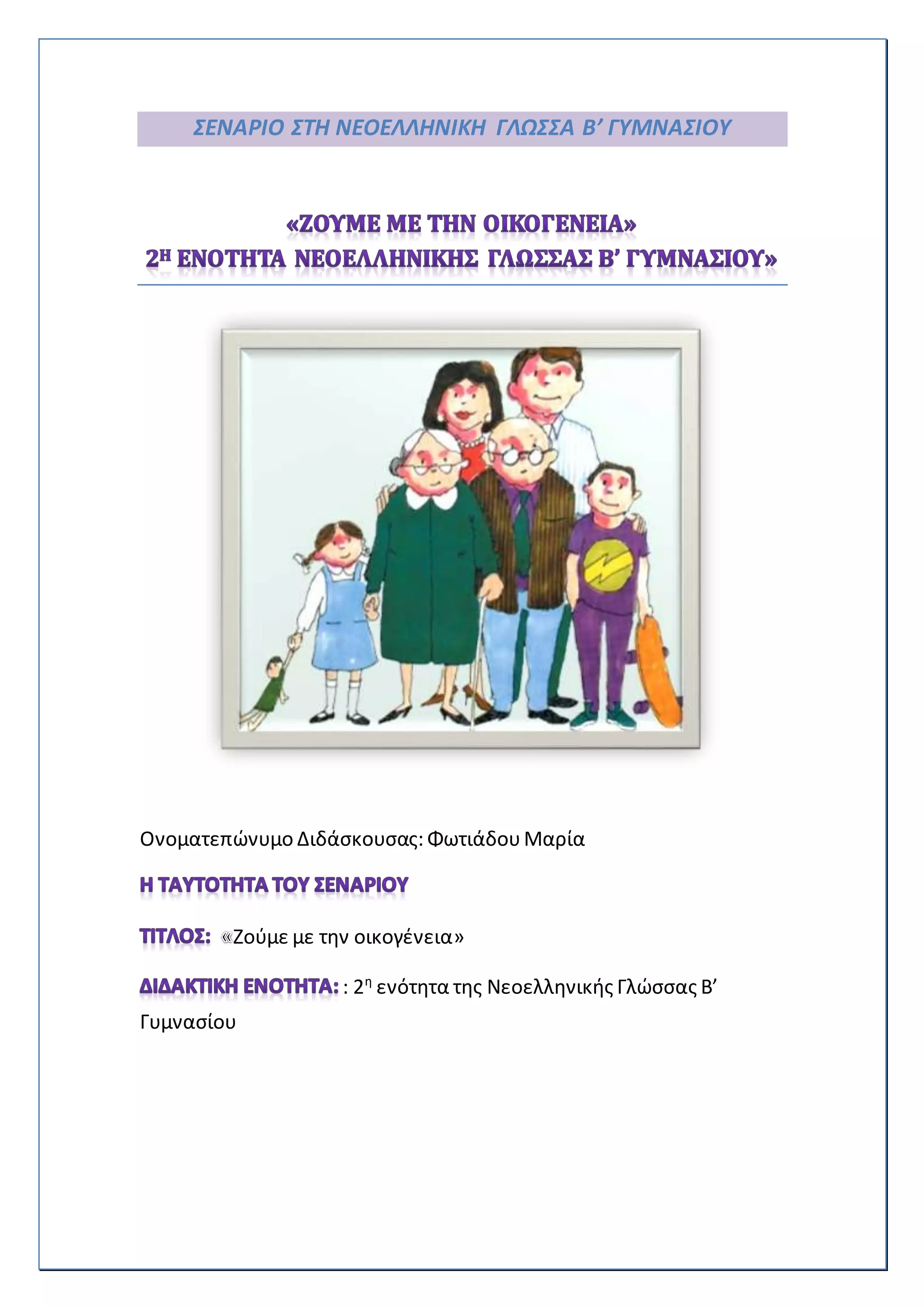 ΣΕΝΑΡΙΟ ΣΤΗ ΝΕΟΕΛΛΗΝΙΚΗ ΓΛΩΣΣΑ Β' ΓΥΜΝΑΣΙΟΥ

«ΖΟΥΜΕ ΜΕ ΤΗΝ ΟΙΚΟΓΕΝΕΙΑ»
2Η ΕΝΟΤΗΤΑ ΝΕΟΕΛΛΗΝΙΚΗΣ ΓΛΩΣΣΑΣ Β' ΓΥΜΝΑΣΙΟΥ»

Ονοματεπώνυμο Διδάσκουσας: Φωτιάδου Μαρία

Η ΤΑΥΤΟΤΗΤΑ ΤΟΥ ΣΕΝΑΡΙΟΥ

ΤΙΤΛΟΣ: «Ζούμε με την οικογένεια»

ΔΙΔΑΚΤΙΚΗ ΕΝΟΤΗΤΑ: : 2η ενότητα της Νεοελληνικής Γλώσσας Β' Γυμνασίου